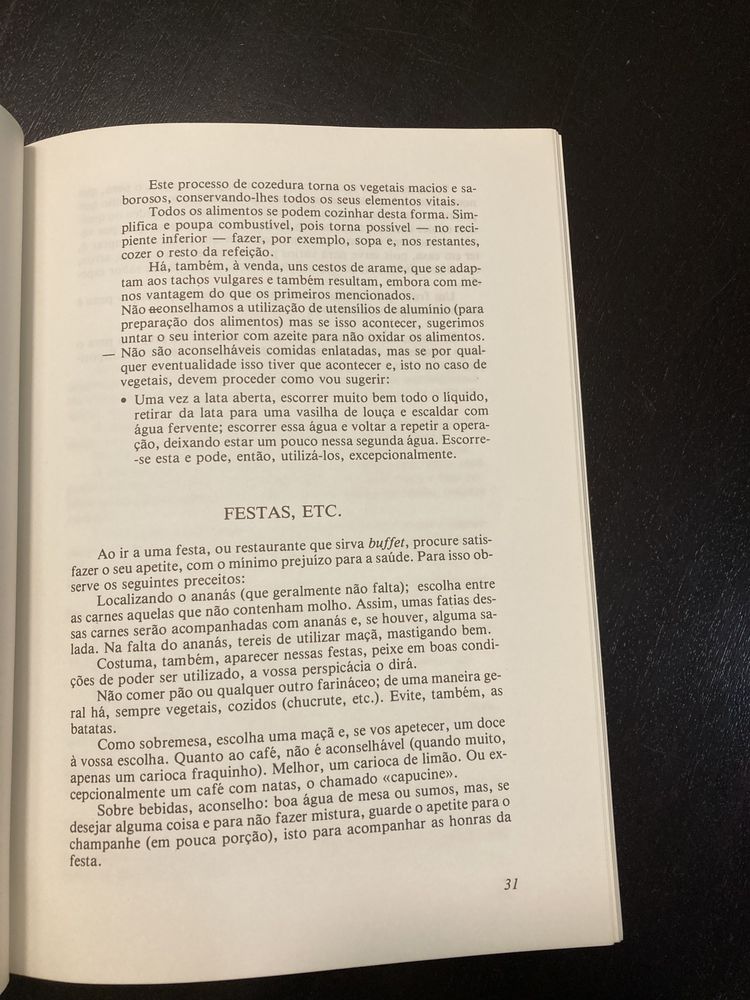 Este processo de cozedura torna os vegetais macios e saborosos, conservando-lhes todos os seus elementos vitais.

Todos os alimentos se podem cozinhar desta forma. Simplifica e poupa combustível, pois torna possível — no recipiente inferior — fazer, por exemplo, sopa e, nos restantes, cozer o resto da refeição.

Há, também, à venda, uns cestos de arame, que se adaptam aos tachos vulgares e também resultam, embora com menos vantagem do que os primeiros mencionados.

Não aconselhamos a utilização de utensílios de alumínio (para preparação dos alimentos) mas se isso acontecer, sugerimos untar o seu interior com azeite para não oxidar os alimentos.

— Não são aconselháveis comidas enlatadas, mas se por qualquer eventualidade isso tiver que acontecer e, isto no caso de vegetais, devem proceder como vou sugerir:

• Uma vez a lata aberta, escorrer muito bem todo o líquido, retirar da lata para uma vasilha de louça e escaldar com água fervente; escorrer essa água e voltar a repetir a operação, deixando estar um pouco nessa segunda água. Escorre-se esta e pode, então, utilizá-los, excepcionalmente.

FESTAS, ETC.

Ao ir a uma festa, ou restaurante que sirva buffet, procure satisfazer o seu apetite, com o mínimo prejuízo para a saúde. Para isso observe os seguintes preceitos:

Localizando o ananás (que geralmente não falta); escolha entre as carnes aquelas que não contenham molho. Assim, umas fatias dessas carnes serão acompanhadas com ananás e, se houver, alguma salada. Na falta do ananás, tereis de utilizar maçã, mastigando bem.

Costuma, também, aparecer nessas festas, peixe em boas condições de poder ser utilizado, a vossa perspicácia o dirá.

Não comer pão ou qualquer outro farináceo; de uma maneira geral há, sempre vegetais, cozidos (chucrute, etc.). Evite, também, as batatas.

Como sobremesa, escolha uma maçã e, se vos apetecer, um doce à vossa escolha. Quanto ao café, não é aconselhável (quando muito, apenas um carioca fraquinho). Melhor, um carioca de limão. Ou excepcionalmente um café com natas, o chamado «capucine».

Sobre bebidas, aconselho: boa água de mesa ou sumos, mas, se desejar alguma coisa e para não fazer mistura, guarde o apetite para o champanhe (em pouca porção), isto para acompanhar as honras da festa.

31